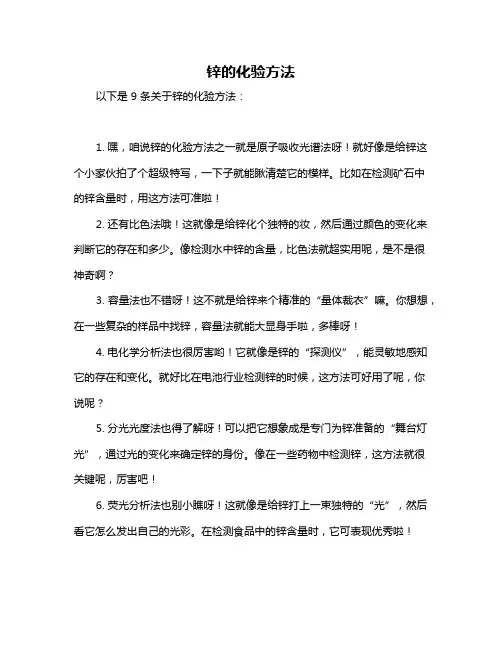 锌的化验方法

以下是 9 条关于锌的化验方法：

1. 嘿，咱说锌的化验方法之一就是原子吸收光谱法呀！就好像是给锌这个小家伙拍了个超级特写，一下子就能瞅清楚它的模样。比如在检测矿石中的锌含量时，用这方法可准啦！

2. 还有比色法哦！这就像是给锌化个独特的妆，然后通过颜色的变化来判断它的存在和多少。像检测水中锌的含量，比色法就超实用呢，是不是很神奇啊？

3. 容量法也不错呀！这不就是给锌来个精准的“量体裁衣”嘛。你想想，在一些复杂的样品中找锌，容量法就能大显身手啦，多棒呀！

4. 电化学分析法也很厉害哟！它就像是锌的“探测仪”，能灵敏地感知它的存在和变化。就好比在电池行业检测锌的时候，这方法可好用了呢，你说呢？

5. 分光光度法也得了解呀！可以把它想象成是专门为锌准备的“舞台灯光”，通过光的变化来确定锌的身份。像在一些药物中检测锌，这方法就很关键呢，厉害吧！

6. 荧光分析法也别小瞧呀！这就像是给锌打上一束独特的“光”，然后看它怎么发出自己的光彩。在检测食品中的锌含量时，它可表现优秀啦！